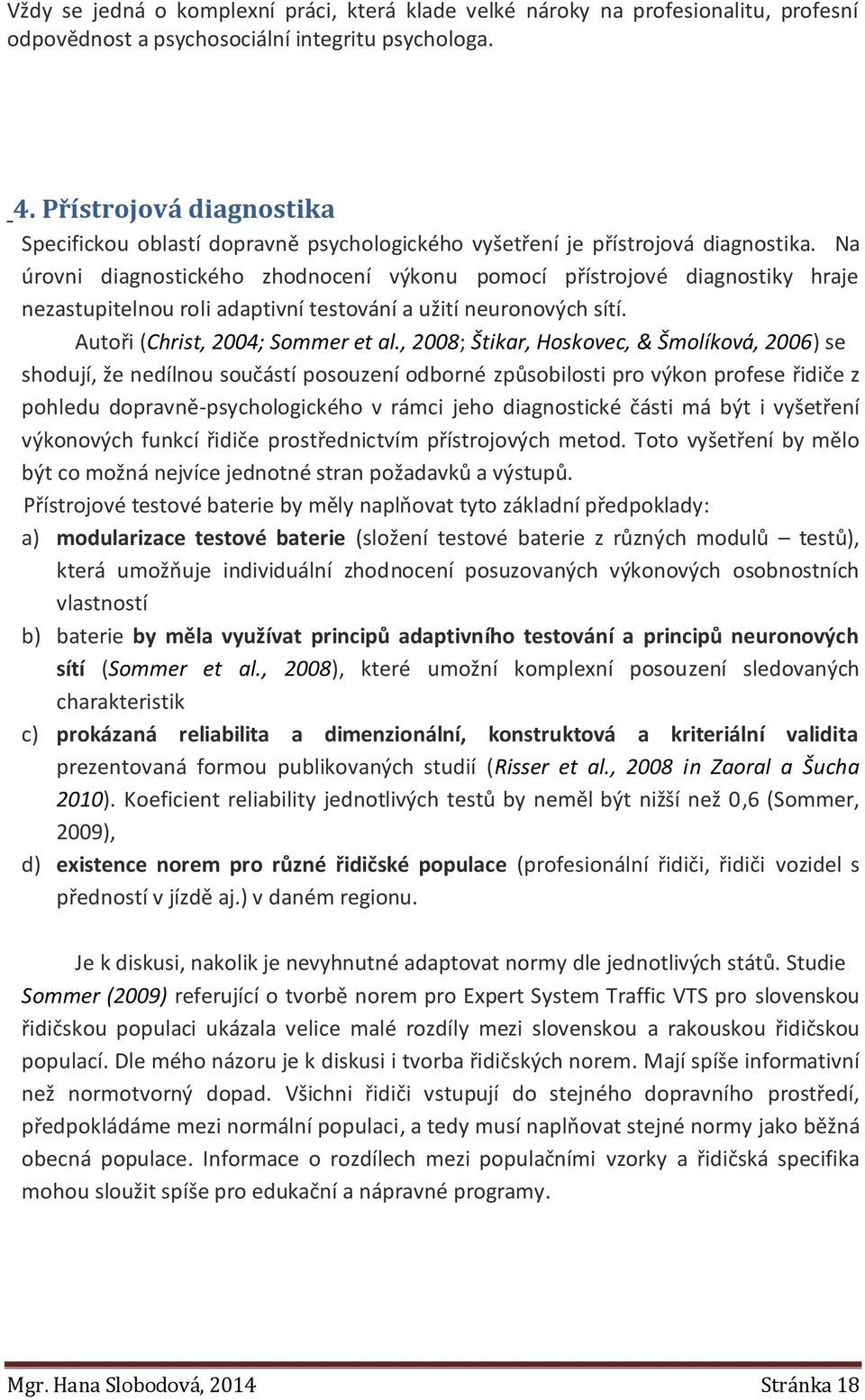 Vždy se jedná o komplexní práci, která klade velké nároky na profesionalitu, profesní odpovědnost a psychosociální integritu psychologa.

4. Přístrojová diagnostika

Specifickou oblastí dopravně psychologického vyšetření je přístrojová diagnostika. Na úrovni diagnostického zhodnocení výkonu pomocí přístrojové diagnostiky hraje nezastupitelnou roli adaptivní testování a užití neuronových sítí.

Autoři (Christ, 2004; Sommer et al., 2008; Štikar, Hoskovec, & Šmolíková, 2006) se shodují, že nedílnou součástí posouzení odborné způsobilosti pro výkon profese řidiče z pohledu dopravně-psychologického v rámci jeho diagnostické části má být i vyšetření výkonových funkcí řidiče prostřednictvím přístrojových metod. Toto vyšetření by mělo být co možná nejvíce jednotné stran požadavků a výstupů.

Přístrojové testové baterie by měly naplňovat tyto základní předpoklady:

a) modularizace testové baterie (složení testové baterie z různých modulů – testů), která umožňuje individuální zhodnocení posuzovaných výkonových osobnostních vlastností

b) baterie by měla využívat principů adaptivního testování a principů neuronových sítí (Sommer et al., 2008), které umožní komplexní posouzení sledovaných charakteristik

c) prokázaná reliabilita a dimenzionální, konstruktová a kriteriální validita prezentovaná formou publikovaných studií (Risser et al., 2008 in Zaoral a Šucha 2010). Koeficient reliability jednotlivých testů by neměl být nižší než 0,6 (Sommer, 2009),

d) existence norem pro různé řidičské populace (profesionální řidiči, řidiči vozidel s předností v jízdě aj.) v daném regionu.

Je k diskusi, nakolik je nevyhnutné adaptovat normy dle jednotlivých států. Studie Sommer (2009) referující o tvorbě norem pro Expert System Traffic VTS pro slovenskou řidičskou populaci ukázala velice malé rozdíly mezi slovenskou a rakouskou řidičskou populací. Dle mého názoru je k diskusi i tvorba řidičských norem. Mají spíše informativní než normotvorný dopad. Všichni řidiči vstupují do stejného dopravního prostředí, předpokládáme mezi normální populaci, a tedy musí naplňovat stejné normy jako běžná obecná populace. Informace o rozdílech mezi populačními vzorky a řidičská specifika mohou sloužit spíše pro edukační a nápravné programy.

Mgr. Hana Slobodová, 2014 Stránka 18